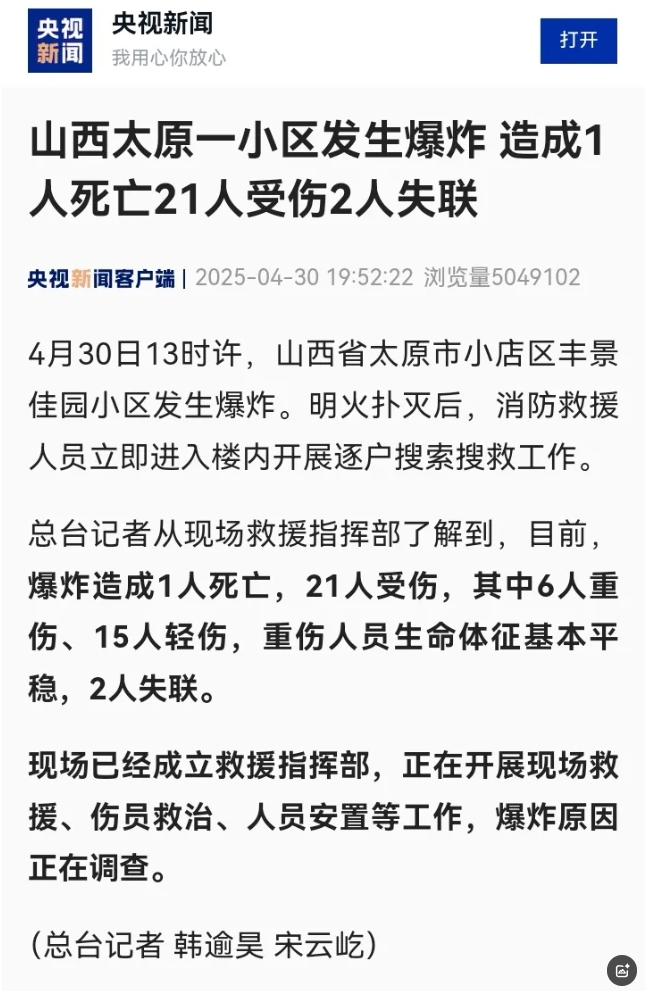 央视新闻

央视新闻
我用心你放心

打开

山西太原一小区发生爆炸 造成1人死亡21人受伤2人失联

央视新闻客户端 | 2025-04-30 19:52:22 浏览量5049102

4月30日13时许，山西省太原市小店区丰景佳园小区发生爆炸。明火扑灭后，消防救援人员立即进入楼内开展逐户搜索搜救工作。

总台记者从现场救援指挥部了解到，目前，爆炸造成1人死亡，21人受伤，其中6人重伤、15人轻伤，重伤人员生命体征基本平稳，2人失联。

现场已经成立救援指挥部，正在开展现场救援、伤员救治、人员安置等工作，爆炸原因正在调查。

（总台记者 韩逾昊 宋云屹）